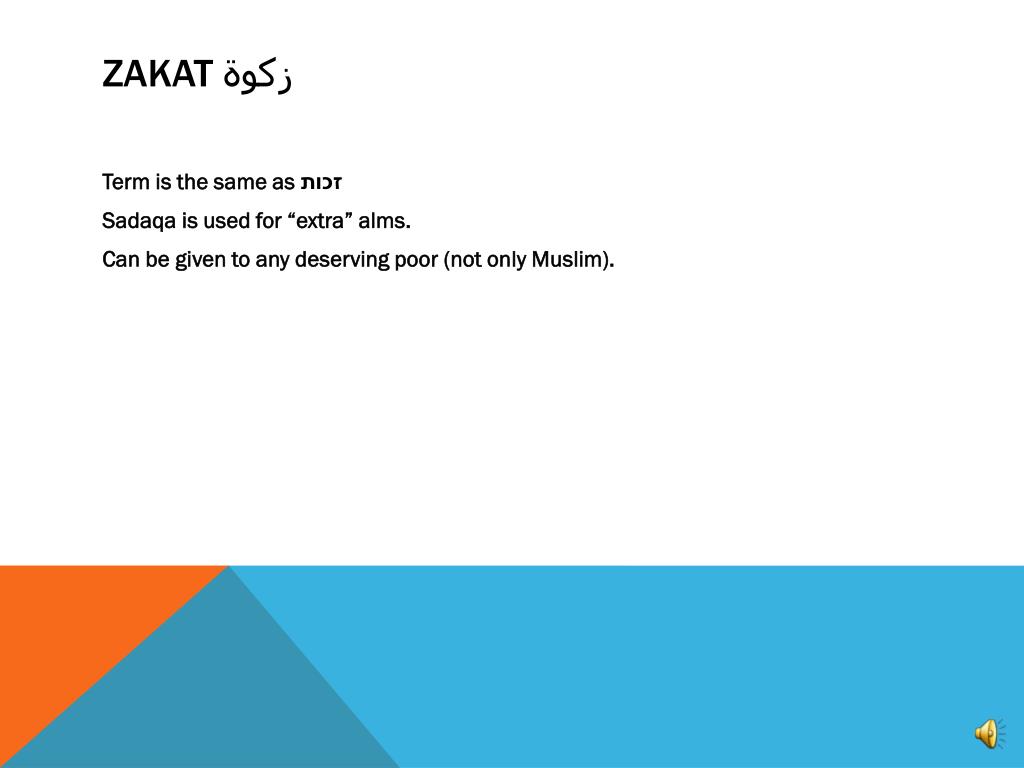 ZAKAT زكوة

Term is the same as זכות

Sadaqa is used for “extra” alms.

Can be given to any deserving poor (not only Muslim).